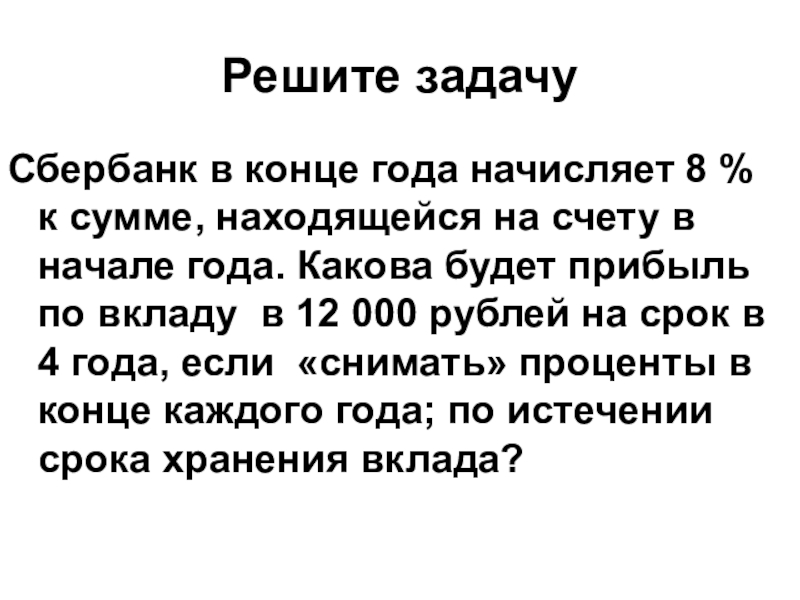 Решите задачу

Сбербанк в конце года начисляет 8 % к сумме, находящейся на счету в начале года. Какова будет прибыль по вкладу в 12 000 рублей на срок в 4 года, если «снимать» проценты в конце каждого года; по истечении срока хранения вклада?